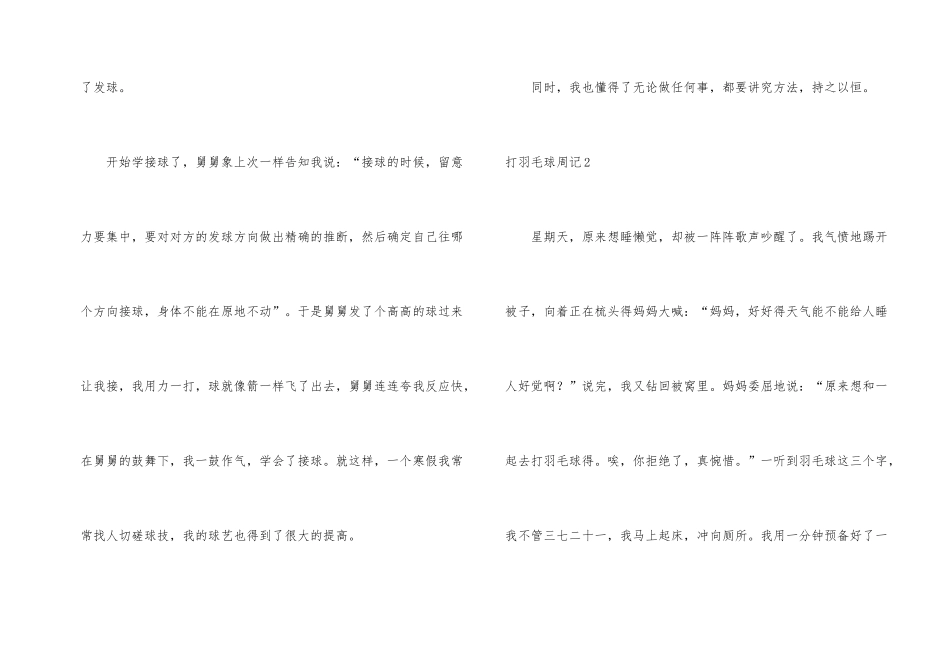 了发球。

开始学接球了，舅舅象上次一样告知我说：“接球的时候，留意力要集中，要对对方的发球方向做出精确的推断，然后确定自己往哪个方向接球，身体不能在原地不动”。于是舅舅发了个高高的球过来让我接，我用力一打，球就像箭一样飞了出去，舅舅连连夸我反应快，在舅舅的鼓舞下，我一鼓作气，学会了接球。就这样，一个寒假我常常找人切磋球技，我的球艺也得到了很大的提高。

同时，我也懂得了无论做任何事，都要讲究方法，持之以恒。

打羽毛球周记2

星期天，原来想睡懒觉，却被一阵阵歌声吵醒了。我气愤地踢开被子，向着正在梳头得妈妈大喊：“妈妈，好好得天气能不能给人睡人好觉啊？”说完，我又钻回被窝里。妈妈委屈地说：“原来想和一起去打羽毛球得。唉，你拒绝了，真惋惜。”一听到羽毛球这三个字，我不管三七二十一，我马上起床，冲向厕所。我用一分钟预备好了一